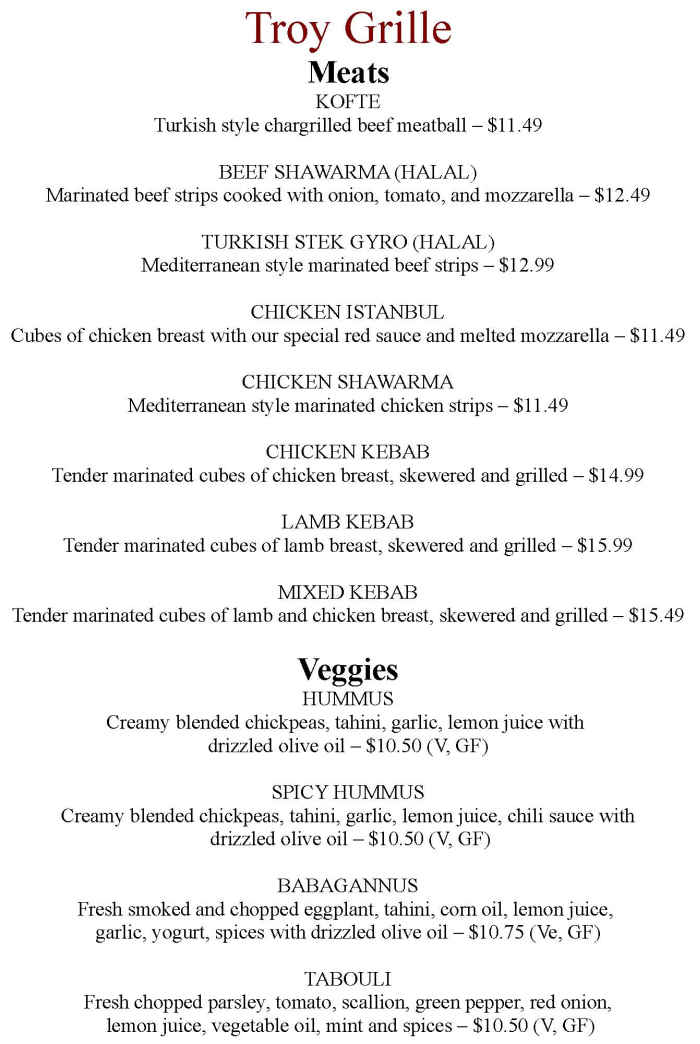 Troy Grille

Meats

KOFTE
Turkish style chargrilled beef meatball – $11.49

BEEF SHAWARMA (HALAL)
Marinated beef strips cooked with onion, tomato, and mozzarella – $12.49

TURKISH STEK GYRO (HALAL)
Mediterranean style marinated beef strips – $12.99

CHICKEN ISTANBUL
Cubes of chicken breast with our special red sauce and melted mozzarella – $11.49

CHICKEN SHAWARMA
Mediterranean style marinated chicken strips – $11.49

CHICKEN KEBAB
Tender marinated cubes of chicken breast, skewered and grilled – $14.99

LAMB KEBAB
Tender marinated cubes of lamb breast, skewered and grilled – $15.99

MIXED KEBAB
Tender marinated cubes of lamb and chicken breast, skewered and grilled – $15.49

Veggies

HUMMUS
Creamy blended chickpeas, tahini, garlic, lemon juice with drizzled olive oil – $10.50 (V, GF)

SPICY HUMMUS
Creamy blended chickpeas, tahini, garlic, lemon juice, chili sauce with drizzled olive oil – $10.50 (V, GF)

BABAGANNUS
Fresh smoked and chopped eggplant, tahini, corn oil, lemon juice, garlic, yogurt, spices with drizzled olive oil – $10.75 (Ve, GF)

TABOULI
Fresh chopped parsley, tomato, scallion, green pepper, red onion, lemon juice, vegetable oil, mint and spices – $10.50 (V, GF)